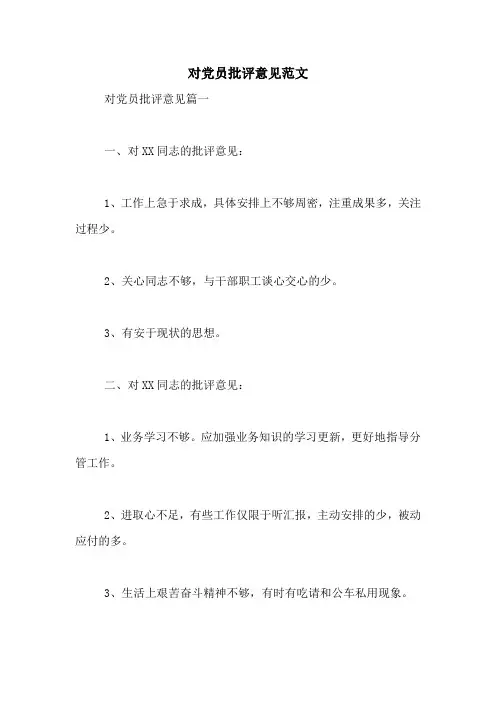 对党员批评意见范文

对党员批评意见篇一

一、对XX同志的批评意见：

1、工作上急于求成，具体安排上不够周密，注重成果多，关注过程少。

2、关心同志不够，与干部职工谈心交心的少。

3、有安于现状的思想。

二、对XX同志的批评意见：

1、业务学习不够。应加强业务知识的学习更新，更好地指导分管工作。

2、进取心不足，有些工作仅限于听汇报，主动安排的少，被动应付的多。

3、生活上艰苦奋斗精神不够，有时有吃请和公车私用现象。